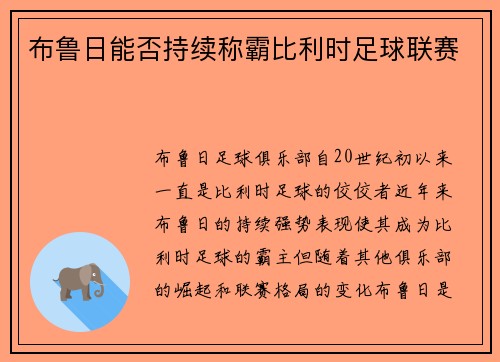 布鲁日能否持续称霸比利时足球联赛

布鲁日足球俱乐部自20世纪初以来一直是比利时足球的佼佼者近年来布鲁日的持续强势表现使其成为比利时足球的霸主但随着其他俱乐部的崛起和联赛格局的变化布鲁日是